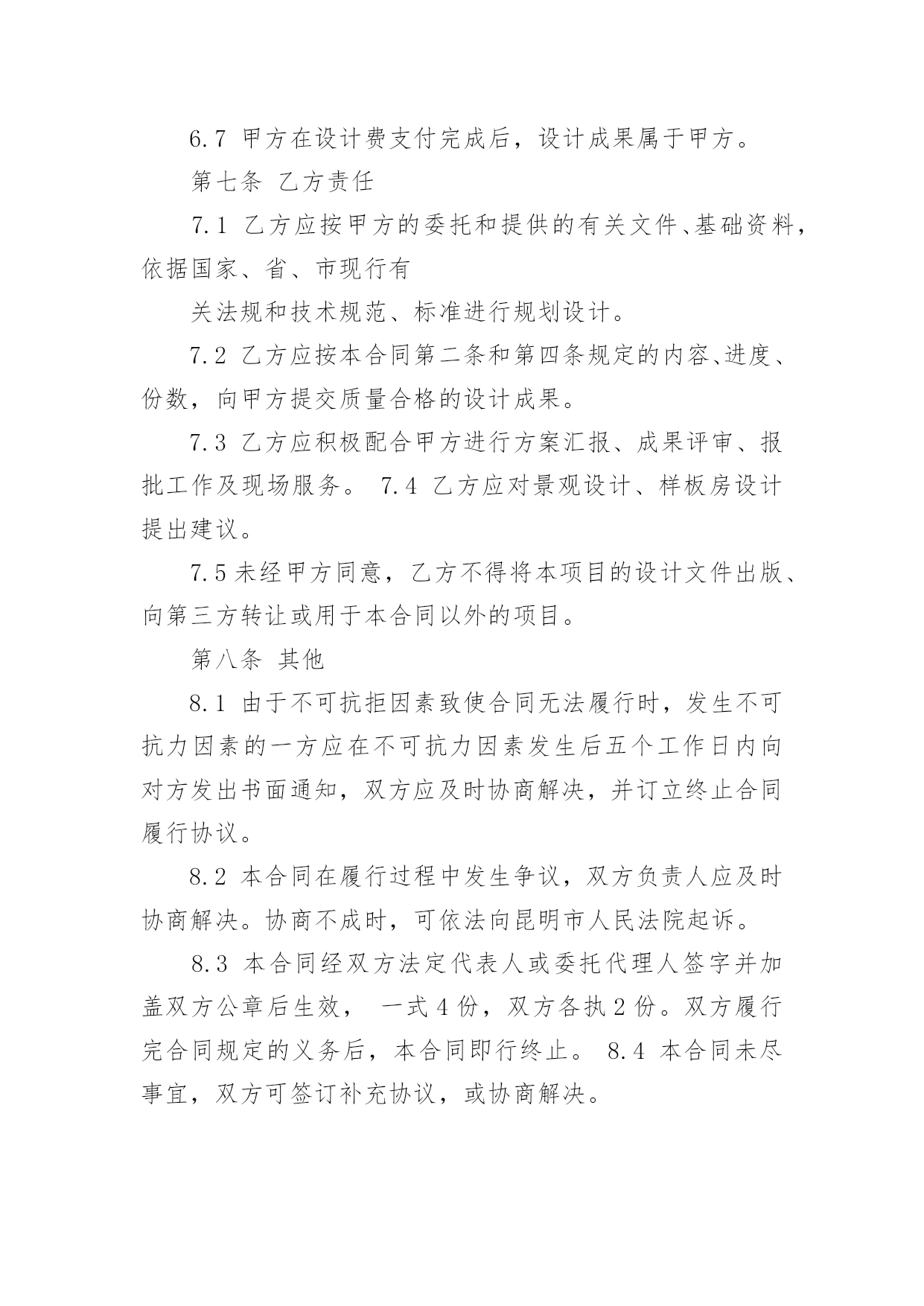 6.7 甲方在设计费支付完成后，设计成果属于甲方。

第七条 乙方责任

7.1 乙方应按甲方的委托和提供的有关文件、基础资料，依据国家、省、市现行有

关法规和技术规范、标准进行规划设计。

7.2 乙方应按本合同第二条和第四条规定的内容、进度、份数，向甲方提交质量合格的设计成果。

7.3 乙方应积极配合甲方进行方案汇报、成果评审、报批工作及现场服务。 7.4 乙方应对景观设计、样板房设计提出建议。

7.5 未经甲方同意，乙方不得将本项目的设计文件出版、向第三方转让或用于本合同以外的项目。

第八条 其他

8.1 由于不可抗拒因素致使合同无法履行时，发生不可抗力因素的一方应在不可抗力因素发生后五个工作日内向对方发出书面通知，双方应及时协商解决，并订立终止合同履行协议。

8.2 本合同在履行过程中发生争议，双方负责人应及时协商解决。协商不成时，可依法向昆明市人民法院起诉。

8.3 本合同经双方法定代表人或委托代理人签字并加盖双方公章后生效， 一式 4 份，双方各执 2 份。双方履行完合同规定的义务后，本合同即行终止。 8.4 本合同未尽事宜，双方可签订补充协议，或协商解决。